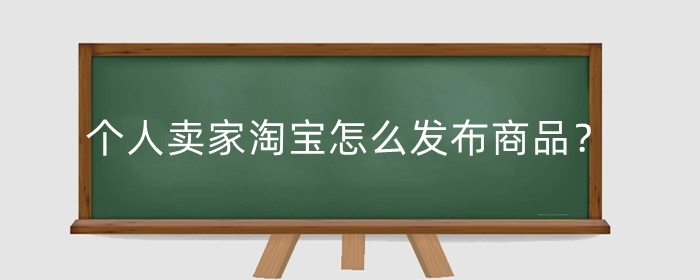 个人卖家淘宝怎么发布商品？